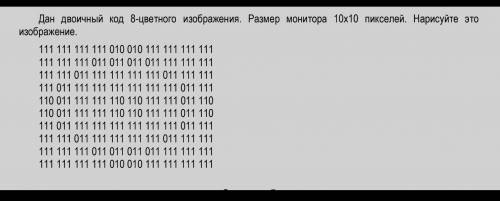 Дан двоичный код 8-цветного изображения. Размер монитора 10х10 пикселей. Нарисуйте это изображение.

111 111 111 111 010 010 111 111 111 111
111 111 111 011 011 011 011 111 111 111
111 111 011 111 111 111 111 011 111 111
111 011 111 111 111 111 111 111 011 111
110 011 111 111 110 110 111 111 011 110
110 011 111 111 110 110 111 111 011 110
111 011 111 111 111 111 111 111 011 111
111 111 011 111 111 111 111 011 111 111
111 111 111 011 011 011 011 111 111 111
111 111 111 111 010 010 111 111 111 111